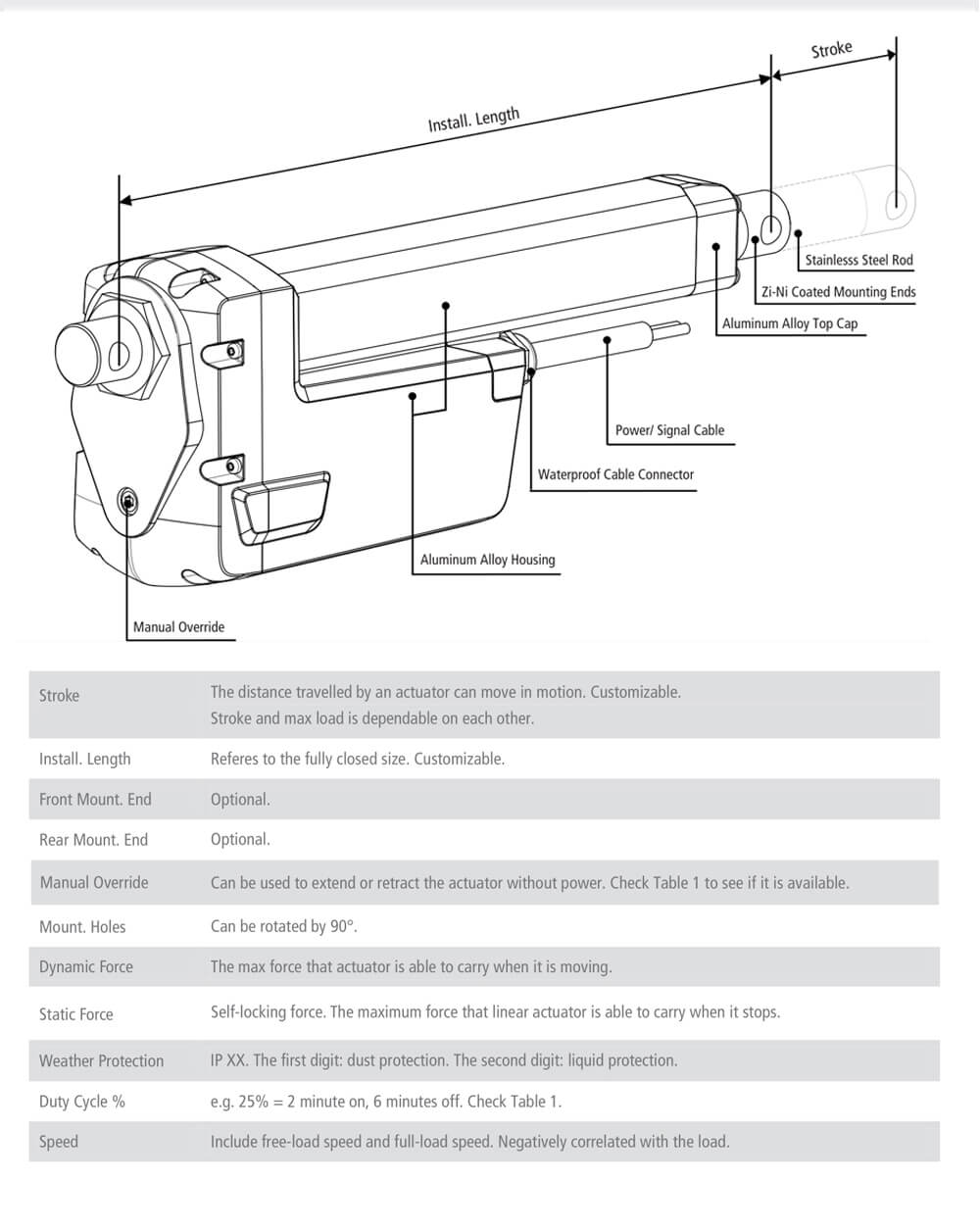 Stroke

Install. Length

Stainlesss Steel Rod

Zi-Ni Coated Mounting Ends

Aluminum Alloy Top Cap

Power/ Signal Cable

Waterproof Cable Connector

Aluminum Alloy Housing

Manual Override

| | |
|---|---|
| Stroke | The distance travelled by an actuator can move in motion. Customizable. Stroke and max load is dependable on each other. |
| Install. Length | Referes to the fully closed size. Customizable. |
| Front Mount. End | Optional. |
| Rear Mount. End | Optional. |
| Manual Override | Can be used to extend or retract the actuator without power. Check Table 1 to see if it is available. |
| Mount. Holes | Can be rotated by 90°. |
| Dynamic Force | The max force that actuator is able to carry when it is moving. |
| Static Force | Self-locking force. The maximum force that linear actuator is able to carry when it stops. |
| Weather Protection | IP XX. The first digit: dust protection. The second digit: liquid protection. |
| Duty Cycle % | e.g. 25% = 2 minute on, 6 minutes off. Check Table 1. |
| Speed | Include free-load speed and full-load speed. Negatively correlated with the load. |